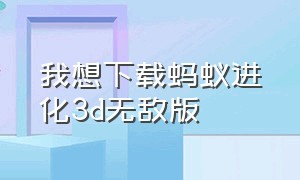 我想下载蚂蚁进化3d无敌版